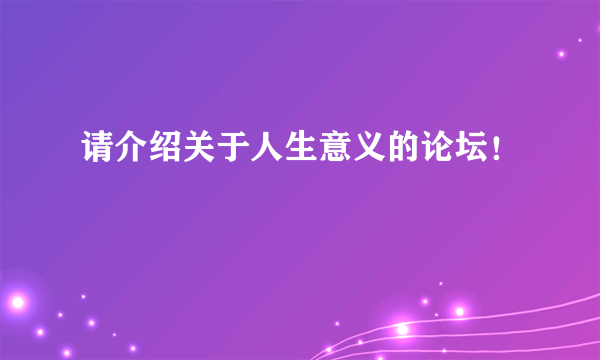 请介绍关于人生意义的论坛!